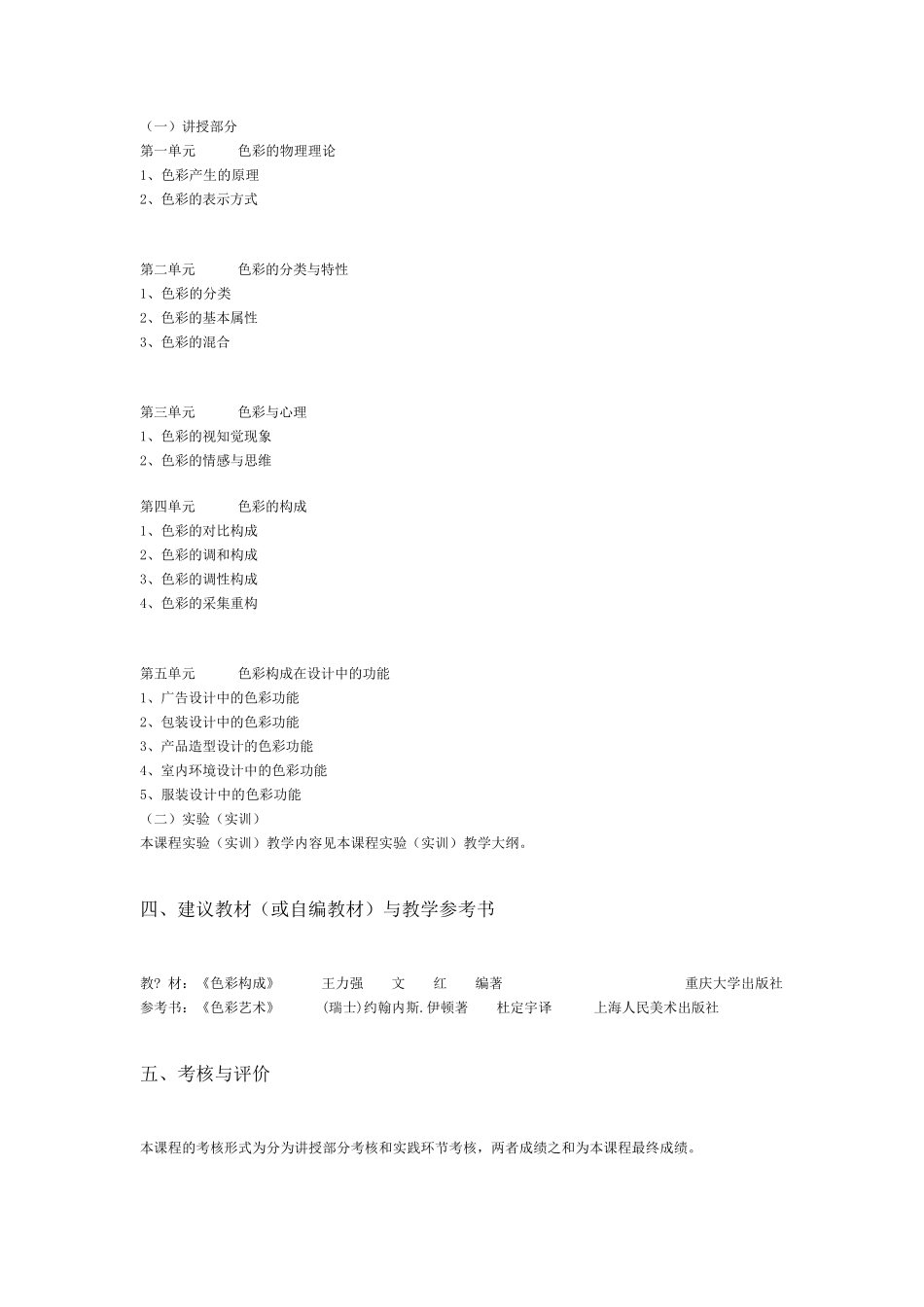 （一）讲授部分
第一单元　　色彩的物理理论
1、色彩产生的原理
2、色彩的表示方式

第二单元　　色彩的分类与特性
1、色彩的分类
2、色彩的基本属性
3、色彩的混合

第三单元　　色彩与心理
1、色彩的视知觉现象
2、色彩的情感与思维

第四单元　　色彩的构成
1、色彩的对比构成
2、色彩的调和构成
3、色彩的调性构成
4、色彩的采集重构

第五单元　　色彩构成在设计中的功能
1、广告设计中的色彩功能
2、包装设计中的色彩功能
3、产品造型设计的色彩功能
4、室内环境设计中的色彩功能
5、服装设计中的色彩功能
（二）实验（实训）
本课程实验（实训）教学内容见本课程实验（实训）教学大纲。

四、建议教材（或自编教材）与教学参考书

教? 材：《色彩构成》　王力强　文　红　编著　重庆大学出版社
参考书：《色彩艺术》　(瑞士)约翰内斯.伊顿著　杜定宇译　上海人民美术出版社

五、考核与评价

本课程的考核形式为分为讲授部分考核和实践环节考核，两者成绩之和为本课程最终成绩。